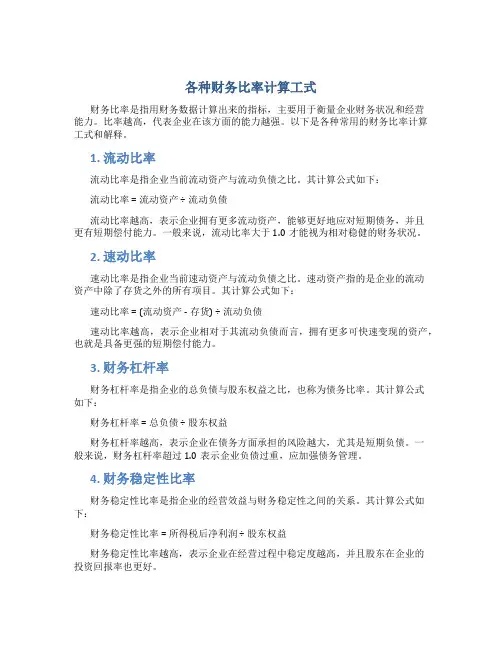 各种财务比率计算工式

财务比率是指用财务数据计算出来的指标，主要用于衡量企业财务状况和经营能力。比率越高，代表企业在该方面的能力越强。以下是各种常用的财务比率计算工式和解释。

1. 流动比率

流动比率是指企业当前流动资产与流动负债之比。其计算公式如下：

流动比率 = 流动资产 ÷ 流动负债

流动比率越高，表示企业拥有更多流动资产，能够更好地应对短期债务，并且更有短期偿付能力。一般来说，流动比率大于 1.0 才能视为相对稳健的财务状况。

2. 速动比率

速动比率是指企业当前速动资产与流动负债之比。速动资产指的是企业的流动资产中除了存货之外的所有项目。其计算公式如下：

速动比率 = (流动资产 - 存货) ÷ 流动负债

速动比率越高，表示企业相对于其流动负债而言，拥有更多可快速变现的资产，也就是具备更强的短期偿付能力。

3. 财务杠杆率

财务杠杆率是指企业的总负债与股东权益之比，也称为债务比率。其计算公式如下：

财务杠杆率 = 总负债 ÷ 股东权益

财务杠杆率越高，表示企业在债务方面承担的风险越大，尤其是短期负债。一般来说，财务杠杆率超过 1.0 表示企业负债过重，应加强债务管理。

4. 财务稳定性比率

财务稳定性比率是指企业的经营效益与财务稳定性之间的关系。其计算公式如下：

财务稳定性比率 = 所得税后净利润 ÷ 股东权益

财务稳定性比率越高，表示企业在经营过程中稳定度越高，并且股东在企业的投资回报率也更好。